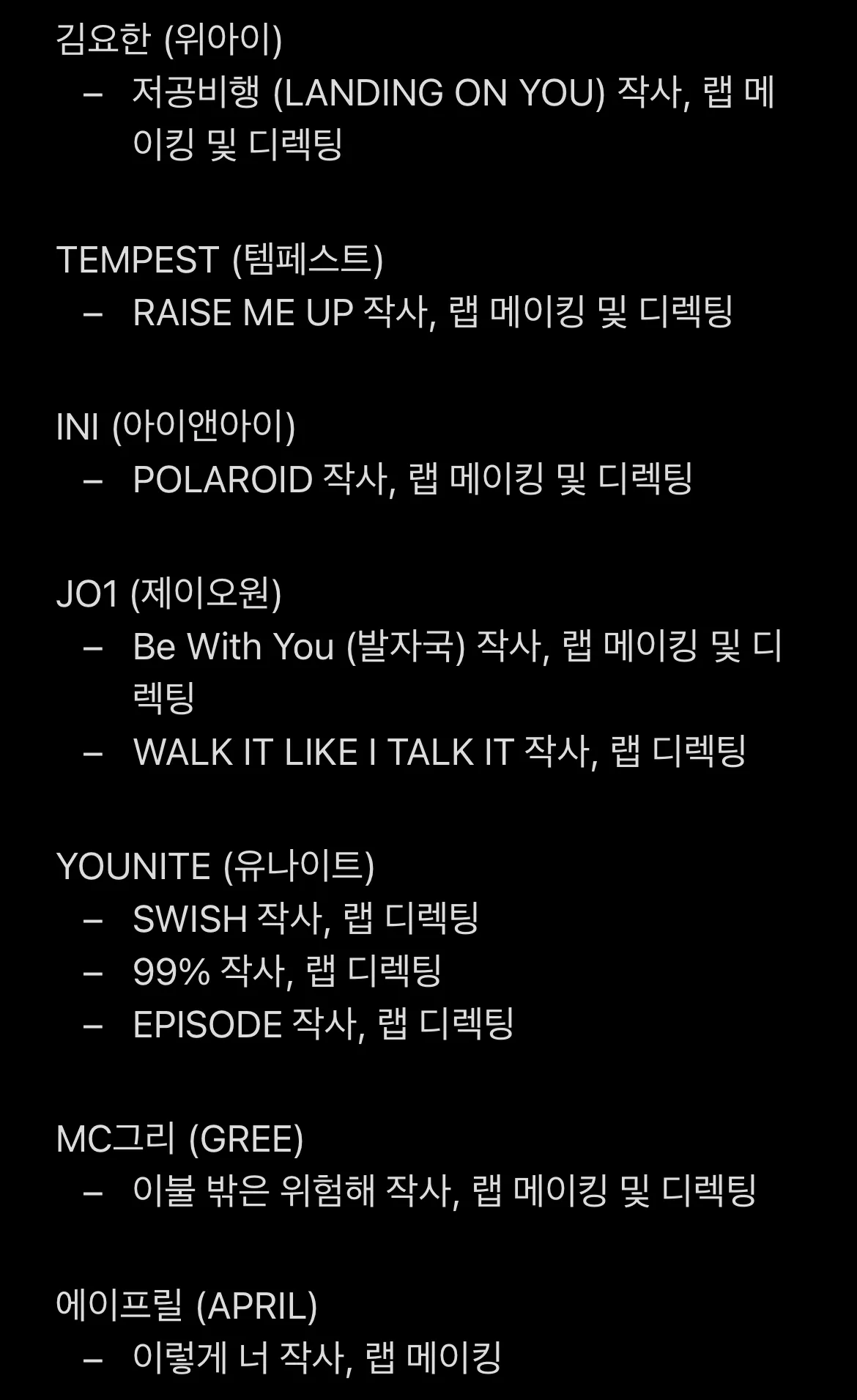 김요한 (위아이)
– 저공비행 (LANDING ON YOU) 작사, 랩 메이킹 및 디렉팅

TEMPEST (템페스트)
– RAISE ME UP 작사, 랩 메이킹 및 디렉팅

INI (아이앤아이)
– POLAROID 작사, 랩 메이킹 및 디렉팅

JO1 (제이오원)
– Be With You (발자국) 작사, 랩 메이킹 및 디렉팅
– WALK IT LIKE I TALK IT 작사, 랩 디렉팅

YOUNITE (유나이트)
– SWISH 작사, 랩 디렉팅
– 99% 작사, 랩 디렉팅
– EPISODE 작사, 랩 디렉팅

MC그리 (GREE)
– 이불 밖은 위험해 작사, 랩 메이킹 및 디렉팅

에이프릴 (APRIL)
– 이렇게 너 작사, 랩 메이킹